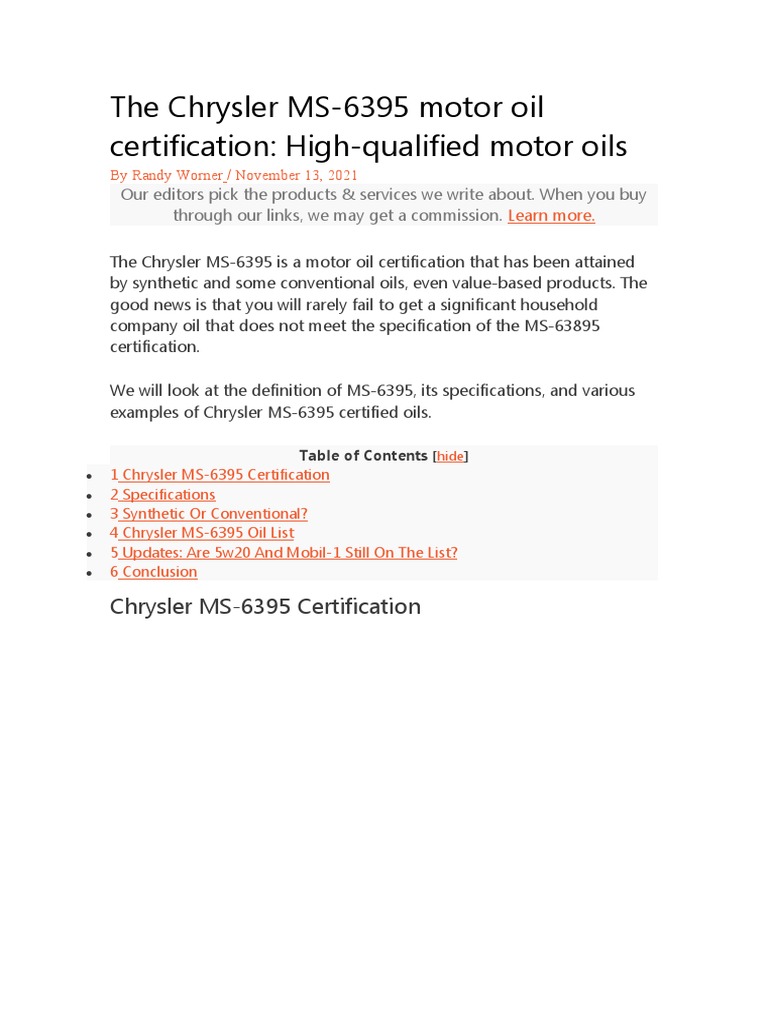 The Chrysler MS-6395 motor oil certification: High-qualified motor oils

By Randy Worner / November 13, 2021

Our editors pick the products & services we write about. When you buy through our links, we may get a commission. Learn more.

The Chrysler MS-6395 is a motor oil certification that has been attained by synthetic and some conventional oils, even value-based products. The good news is that you will rarely fail to get a significant household company oil that does not meet the specification of the MS-63895 certification.

We will look at the definition of MS-6395, its specifications, and various examples of Chrysler MS-6395 certified oils.

Table of Contents [hide]

• 1 Chrysler MS-6395 Certification
• 2 Specifications
• 3 Synthetic Or Conventional?
• 4 Chrysler MS-6395 Oil List
• 5 Updates: Are 5w20 And Mobil-1 Still On The List?
• 6 Conclusion

Chrysler MS-6395 Certification